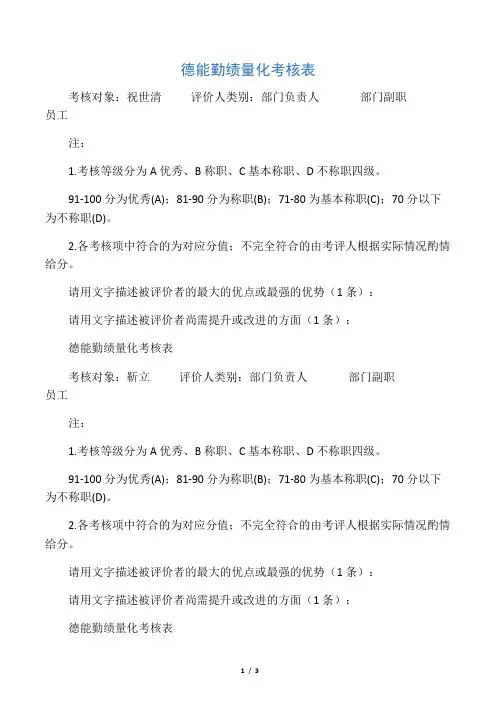 德能勤绩量化考核表

考核对象：祝世清　　评价人类别：部门负责人　　部门副职　　员工

注：

1.考核等级分为 A 优秀、B 称职、C 基本称职、D 不称职四级。

91-100 分为优秀(A)；81-90 分为称职(B)；71-80 为基本称职(C)；70 分以下为不称职(D)。

2.各考核项中符合的为对应分值；不完全符合的由考评人根据实际情况酌情给分。

请用文字描述被评价者的最大的优点或最强的优势（1 条）：

请用文字描述被评价者尚需提升或改进的方面（1 条）：

德能勤绩量化考核表

考核对象：靳立　　评价人类别：部门负责人　　部门副职　　员工

注：

1.考核等级分为 A 优秀、B 称职、C 基本称职、D 不称职四级。

91-100 分为优秀(A)；81-90 分为称职(B)；71-80 为基本称职(C)；70 分以下为不称职(D)。

2.各考核项中符合的为对应分值；不完全符合的由考评人根据实际情况酌情给分。

请用文字描述被评价者的最大的优点或最强的优势（1 条）：

请用文字描述被评价者尚需提升或改进的方面（1 条）：

德能勤绩量化考核表

1 / 3